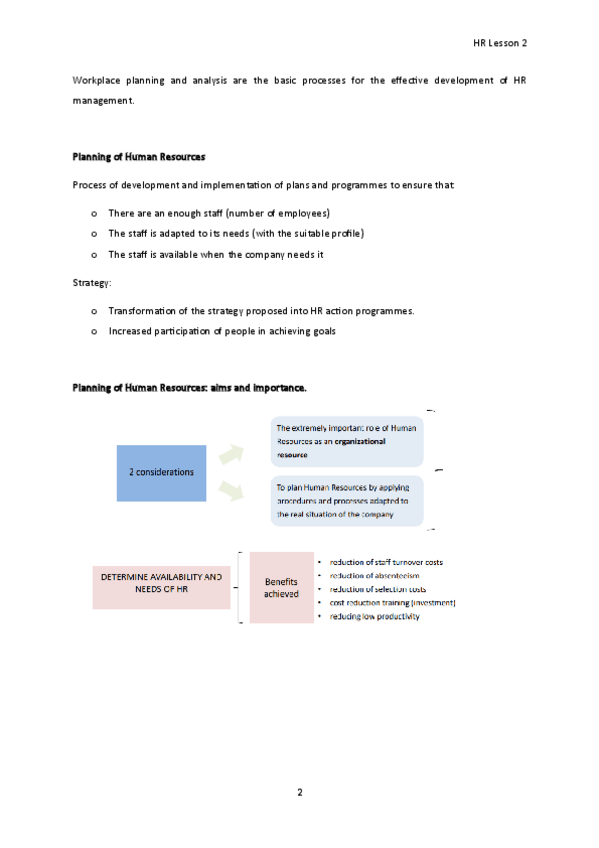 HR Lesson 2

Workplace planning and analysis are the basic processes for the effective development of HR management.

Planning of Human Resources

Process of development and implementation of plans and programmes to ensure that:

o There are an enough staff (number of employees)
o The staff is adapted to its needs (with the suitable profile)
o The staff is available when the company needs it

Strategy:

o Transformation of the strategy proposed into HR action programmes.
o Increased participation of people in achieving goals

Planning of Human Resources: aims and importance.

2 considerations

The extremely important role of Human Resources as an organizational resource

To plan Human Resources by applying procedures and processes adapted to the real situation of the company

DETERMINE AVAILABILITY AND NEEDS OF HR

Benefits achieved

• reduction of staff turnover costs
• reduction of absenteeism
• reduction of selection costs
• cost reduction training (investment)
• reducing low productivity

2